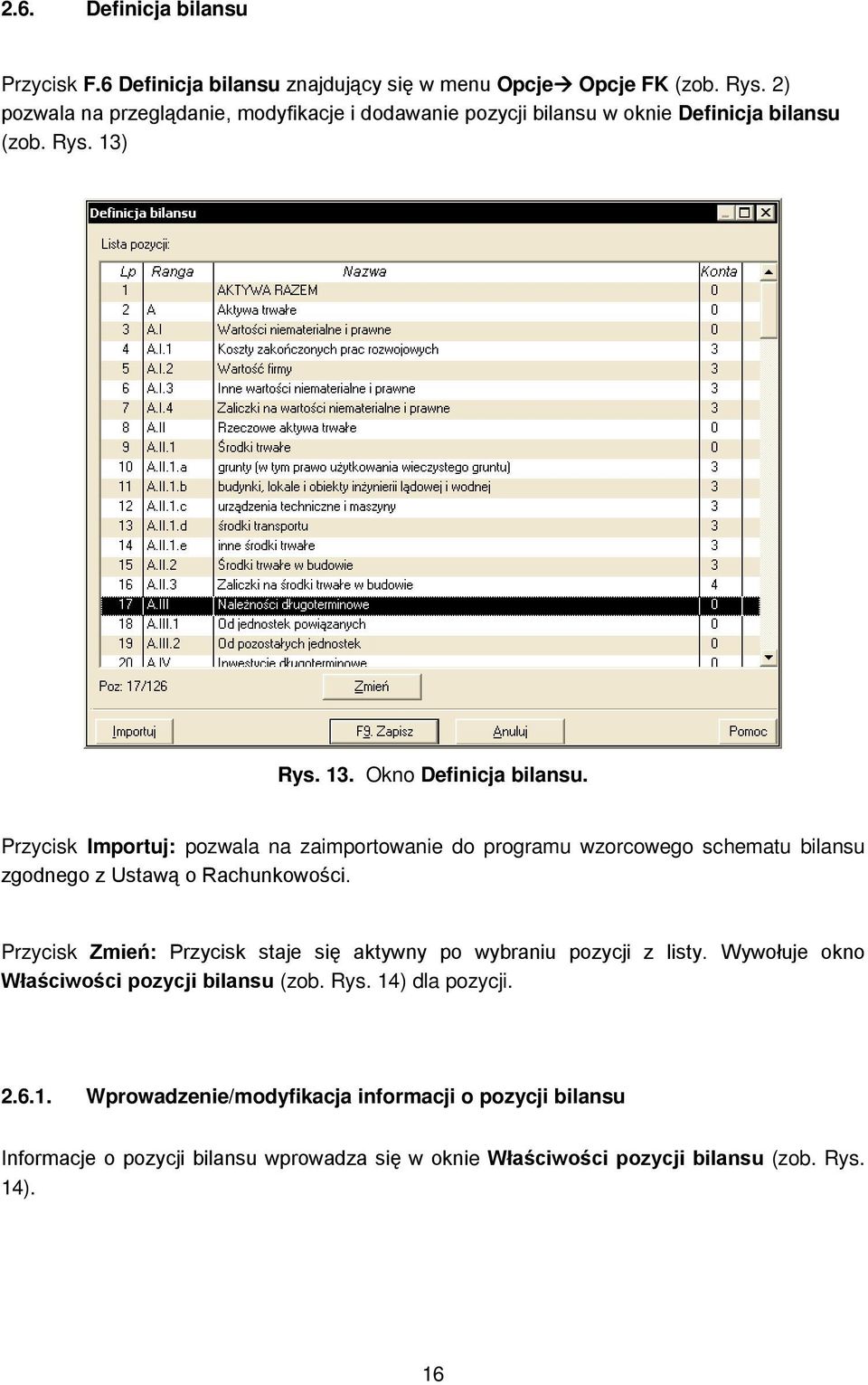 2.6. Definicja bilansu

Przycisk F.6 Definicja bilansu znajdujący się w menu Opcje→ Opcje FK (zob. Rys. 2) pozwala na przeglądanie, modyfikacje i dodawanie pozycji bilansu w oknie Definicja bilansu (zob. Rys. 13)

Definicja bilansu

Lista pozycji:

| Lp | Ranga | Nazwa | Konta |
|---|---|---|---|
| 1 | | AKTYWA RAZEM | 0 |
| 2 | A | Aktywa trwałe | 0 |
| 3 | A.I | Wartości niematerialne i prawne | 0 |
| 4 | A.I.1 | Koszty zakończonych prac rozwojowych | 3 |
| 5 | A.I.2 | Wartość firmy | 3 |
| 6 | A.I.3 | Inne wartości niematerialne i prawne | 3 |
| 7 | A.I.4 | Zaliczki na wartości niematerialne i prawne | 3 |
| 8 | A.II | Rzeczowe aktywa trwałe | 0 |
| 9 | A.II.1 | Środki trwałe | 0 |
| 10 | A.II.1.a | grunty (w tym prawo użytkowania wieczystego gruntu) | 3 |
| 11 | A.II.1.b | budynki, lokale i obiekty inżynierii lądowej i wodnej | 3 |
| 12 | A.II.1.c | urządzenia techniczne i maszyny | 3 |
| 13 | A.II.1.d | środki transportu | 3 |
| 14 | A.II.1.e | inne środki trwałe | 3 |
| 15 | A.II.2 | Środki trwałe w budowie | 3 |
| 16 | A.II.3 | Zaliczki na środki trwałe w budowie | 4 |
| 17 | A.III | Należności długoterminowe | 0 |
| 18 | A.III.1 | Od jednostek powiązanych | 0 |
| 19 | A.III.2 | Od pozostałych jednostek | 0 |
| 20 | A.IV | Inwestycje długoterminowe | 0 |

Poz: 17/126

Zmień

Importuj F9. Zapisz Anuluj Pomoc

Rys. 13. Okno Definicja bilansu.

Przycisk Importuj: pozwala na zaimportowanie do programu wzorcowego schematu bilansu zgodnego z Ustawą o Rachunkowości.

Przycisk Zmień: Przycisk staje się aktywny po wybraniu pozycji z listy. Wywołuje okno Właściwości pozycji bilansu (zob. Rys. 14) dla pozycji.

2.6.1. Wprowadzenie/modyfikacja informacji o pozycji bilansu

Informacje o pozycji bilansu wprowadza się w oknie Właściwości pozycji bilansu (zob. Rys. 14).

16